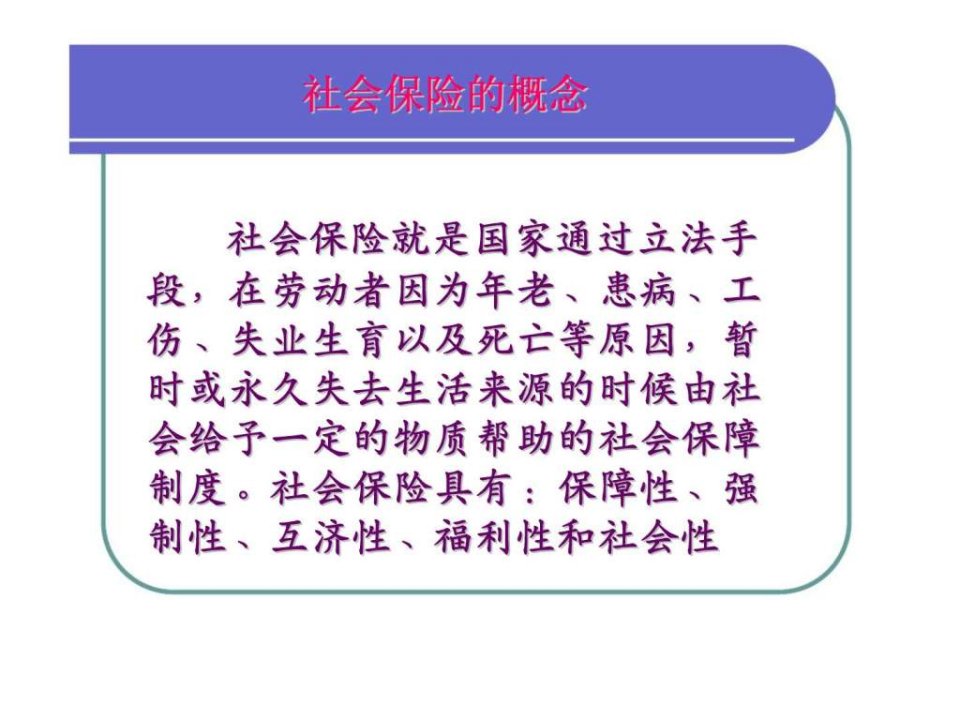 社会保险的概念

社会保险就是国家通过立法手段，在劳动者因为年老、患病、工伤、失业生育以及死亡等原因，暂时或永久失去生活来源的时候由社会给予一定的物质帮助的社会保障制度。社会保险具有：保障性、强制性、互济性、福利性和社会性